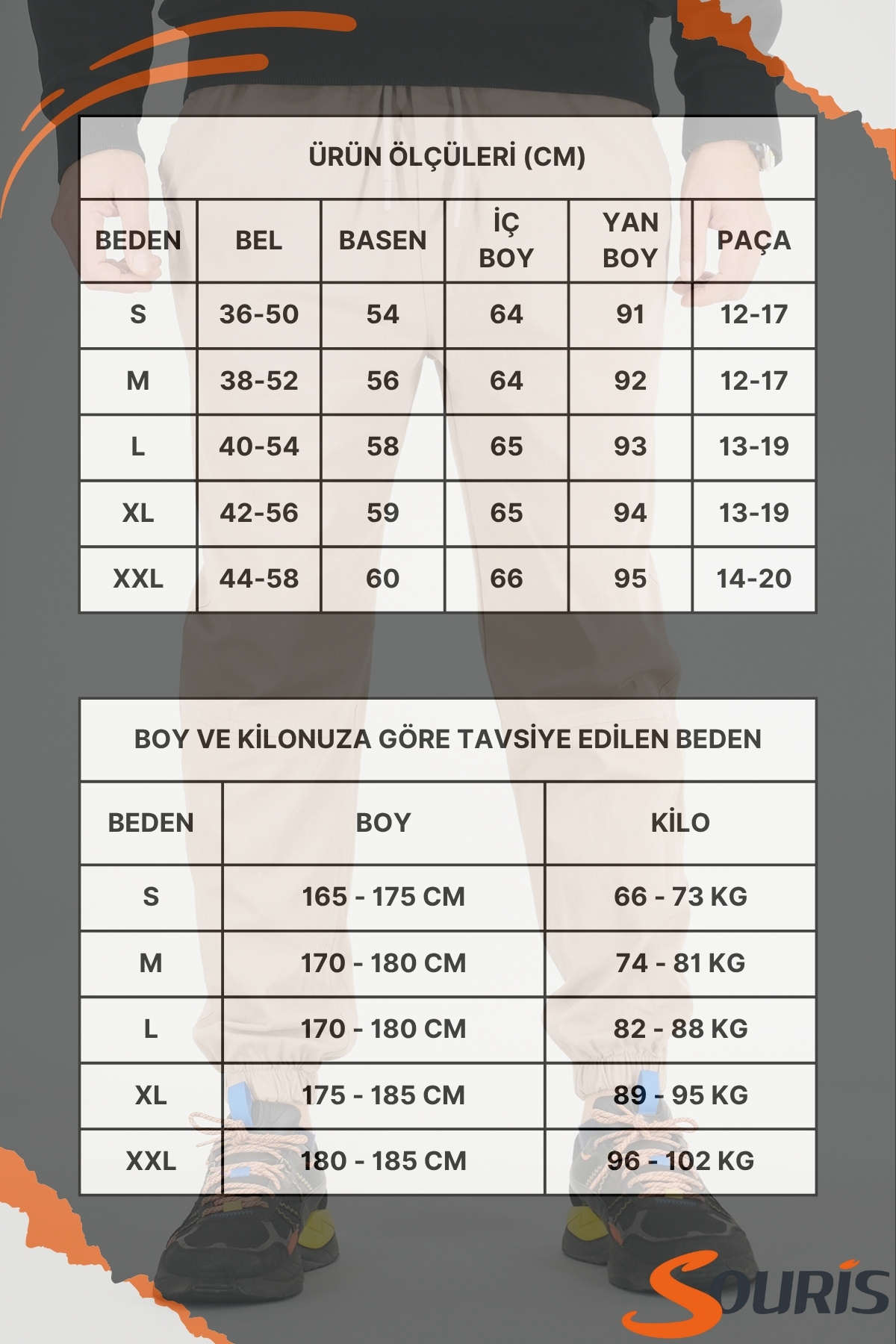 ÜRÜN ÖLÇÜLERİ (CM)

| BEDEN | BEL | BASEN | İÇ BOY | YAN BOY | PAÇA |
|---|---|---|---|---|---|
| S | 36-50 | 54 | 64 | 91 | 12-17 |
| M | 38-52 | 56 | 64 | 92 | 12-17 |
| L | 40-54 | 58 | 65 | 93 | 13-19 |
| XL | 42-56 | 59 | 65 | 94 | 13-19 |
| XXL | 44-58 | 60 | 66 | 95 | 14-20 |

BOY VE KİLONUZA GÖRE TAVSİYE EDİLEN BEDEN

| BEDEN | BOY | KİLO |
|---|---|---|
| S | 165 - 175 CM | 66 - 73 KG |
| M | 170 - 180 CM | 74 - 81 KG |
| L | 170 - 180 CM | 82 - 88 KG |
| XL | 175 - 185 CM | 89 - 95 KG |
| XXL | 180 - 185 CM | 96 - 102 KG |

SOURİS